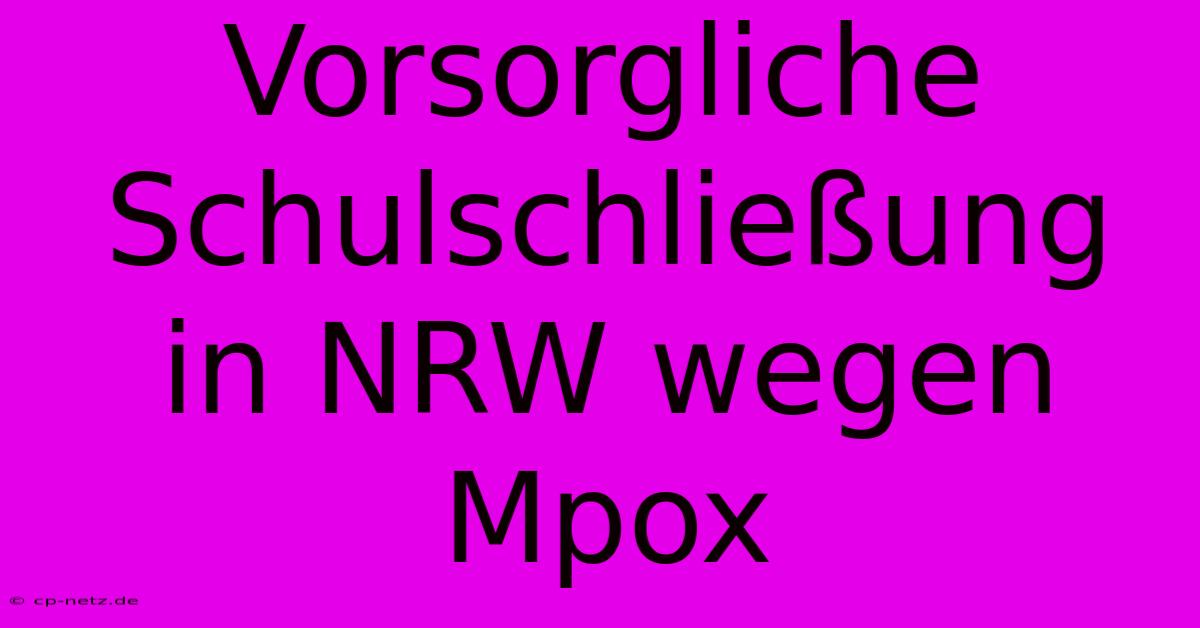 Vorsorgliche Schulschließung in NRW wegen Mpox

© cp-netz.de